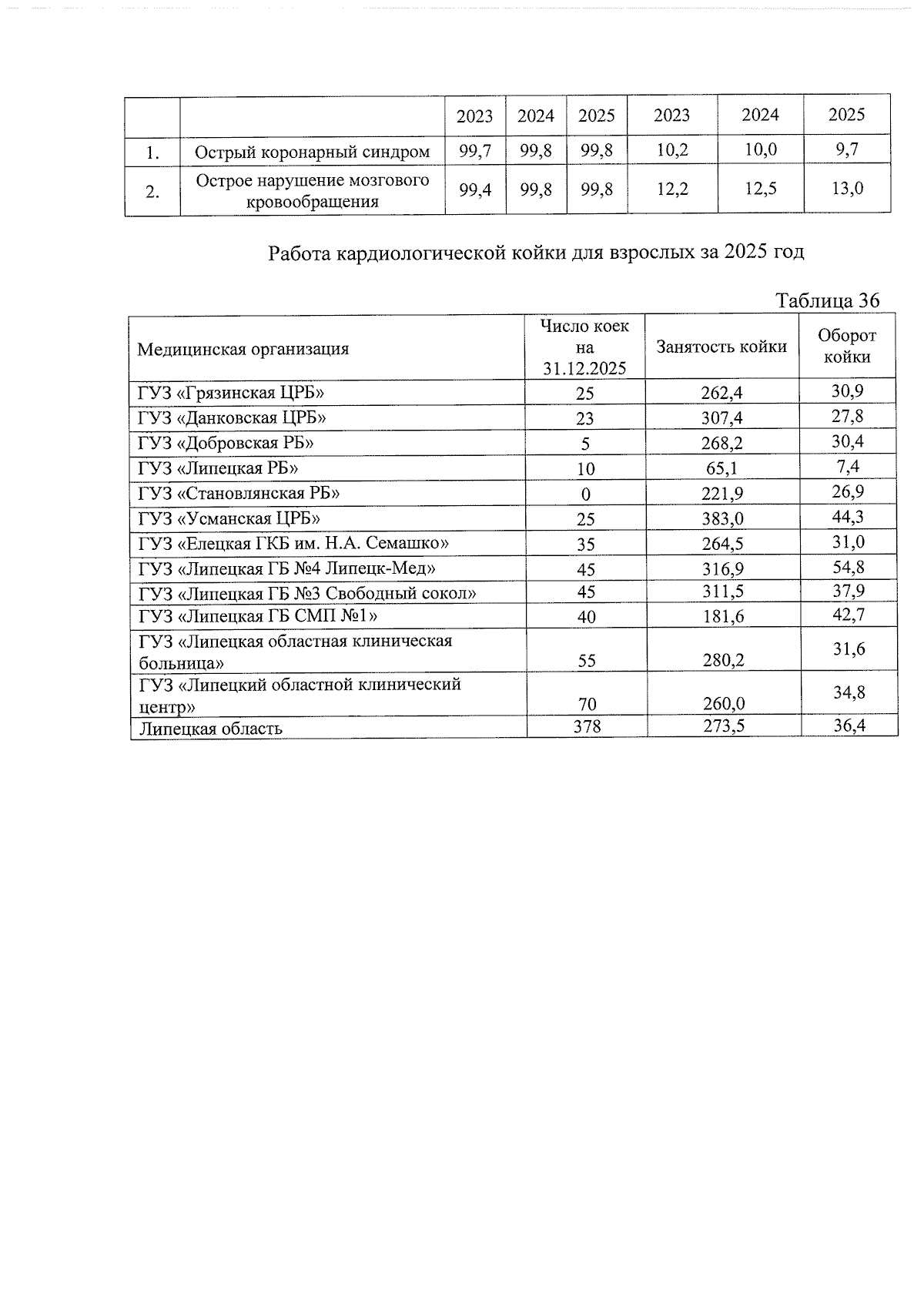 | | | 2023 | 2024 | 2025 | 2023 | 2024 | 2025 |
|---|---|---|---|---|---|---|---|
| 1. | Острый коронарный синдром | 99,7 | 99,8 | 99,8 | 10,2 | 10,0 | 9,7 |
| 2. | Острое нарушение мозгового кровообращения | 99,4 | 99,8 | 99,8 | 12,2 | 12,5 | 13,0 |

Работа кардиологической койки для взрослых за 2025 год

Таблица 36

| Медицинская организация | Число коек на 31.12.2025 | Занятость койки | Оборот койки |
|---|---|---|---|
| ГУЗ «Грязинская ЦРБ» | 25 | 262,4 | 30,9 |
| ГУЗ «Данковская ЦРБ» | 23 | 307,4 | 27,8 |
| ГУЗ «Добровская РБ» | 5 | 268,2 | 30,4 |
| ГУЗ «Липецкая РБ» | 10 | 65,1 | 7,4 |
| ГУЗ «Становлянская РБ» | 0 | 221,9 | 26,9 |
| ГУЗ «Усманская ЦРБ» | 25 | 383,0 | 44,3 |
| ГУЗ «Елецкая ГКБ им. Н.А. Семашко» | 35 | 264,5 | 31,0 |
| ГУЗ «Липецкая ГБ №4 Липецк-Мед» | 45 | 316,9 | 54,8 |
| ГУЗ «Липецкая ГБ №3 Свободный сокол» | 45 | 311,5 | 37,9 |
| ГУЗ «Липецкая ГБ СМП №1» | 40 | 181,6 | 42,7 |
| ГУЗ «Липецкая областная клиническая больница» | 55 | 280,2 | 31,6 |
| ГУЗ «Липецкий областной клинический центр» | 70 | 260,0 | 34,8 |
| Липецкая область | 378 | 273,5 | 36,4 |